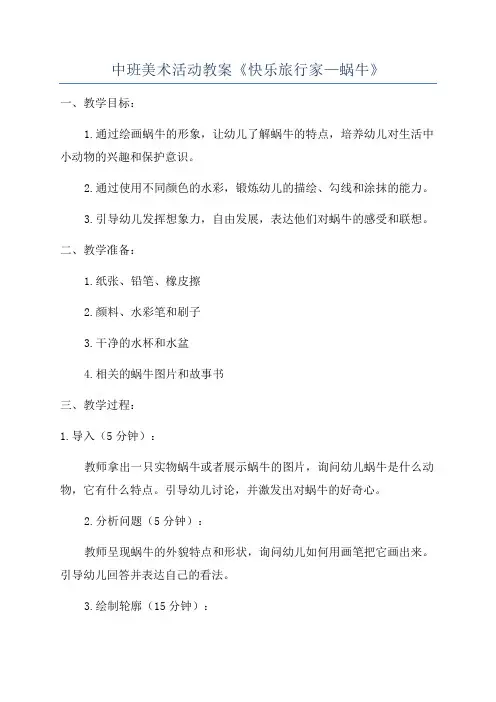 中班美术活动教案《快乐旅行家—蜗牛》

一、教学目标：

1.通过绘画蜗牛的形象，让幼儿了解蜗牛的特点，培养幼儿对生活中小动物的兴趣和保护意识。

2.通过使用不同颜色的水彩，锻炼幼儿的描绘、勾线和涂抹的能力。

3.引导幼儿发挥想象力，自由发展，表达他们对蜗牛的感受和联想。

二、教学准备：

1.纸张、铅笔、橡皮擦

2.颜料、水彩笔和刷子

3.干净的水杯和水盆

4.相关的蜗牛图片和故事书

三、教学过程：

1.导入（5分钟）：

教师拿出一只实物蜗牛或者展示蜗牛的图片，询问幼儿蜗牛是什么动物，它有什么特点。引导幼儿讨论，并激发出对蜗牛的好奇心。

2.分析问题（5分钟）：

教师呈现蜗牛的外貌特点和形状，询问幼儿如何用画笔把它画出来。引导幼儿回答并表达自己的看法。

3.绘制轮廓（15分钟）：